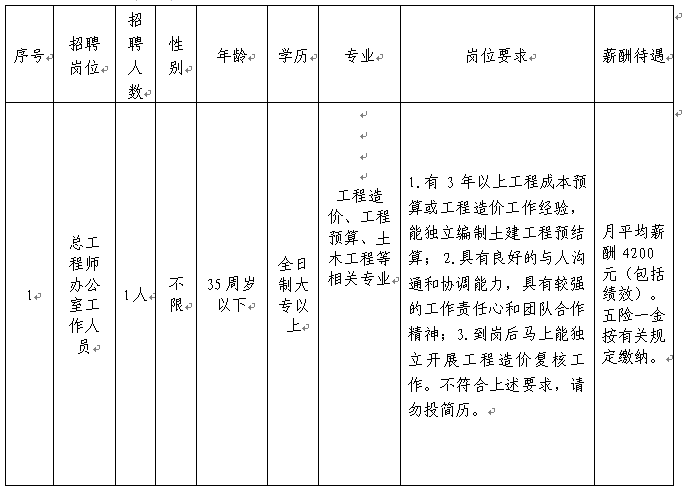 | 序号 | 招聘岗位 | 招聘人数 | 性别 | 年龄 | 学历 | 专业 | 岗位要求 | 薪酬待遇 |
|---|---|---|---|---|---|---|---|---|
| 1 | 总工程师办公室工作人员 | 1人 | 不限 | 35周岁以下 | 全日制大专以上 | 工程造价、工程预算、土木工程等相关专业 | 1.有 3 年以上工程成本预算或工程造价工作经验，能独立编制土建工程预结算；2.具有良好的与人沟通和协调能力，具有较强的工作责任心和团队合作精神；3.到岗后马上能独立开展工程造价复核工作。不符合上述要求，请勿投简历。 | 月平均薪酬 4200 元（包括绩效）。五险一金按有关规定缴纳。 |